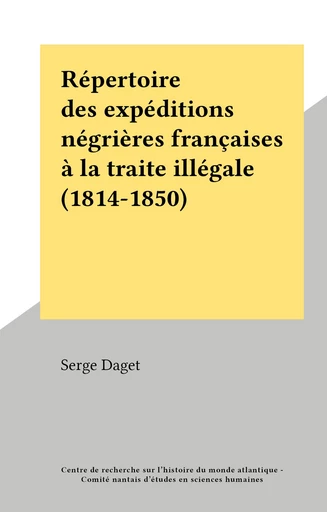 Répertoire des expéditions négrières françaises à la traite illégale (1814-1850)

Serge Daget

Centre de recherche sur l'histoire du monde atlantique - Comité nantais d'études en sciences humaines